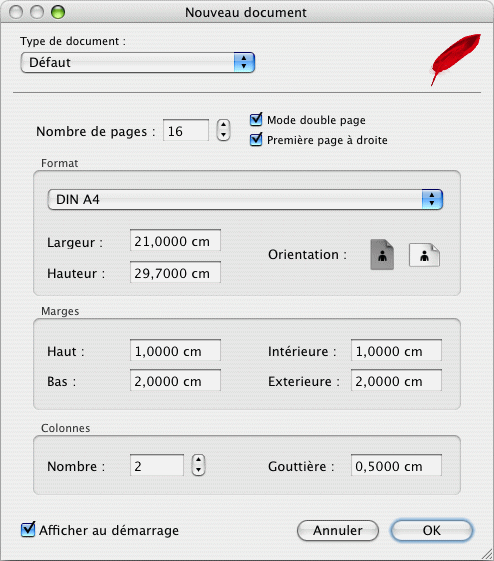 Nouveau document

Type de document :
Défaut

Nombre de pages : 16
Mode double page
Première page à droite

Format
DIN A4
Largeur : 21,0000 cm
Hauteur : 29,7000 cm
Orientation :

Marges
Haut : 1,0000 cm
Bas : 2,0000 cm
Intérieure : 1,0000 cm
Exterieure : 2,0000 cm

Colonnes
Nombre : 2
Gouttière : 0,5000 cm

Afficher au démarrage
Annuler
OK